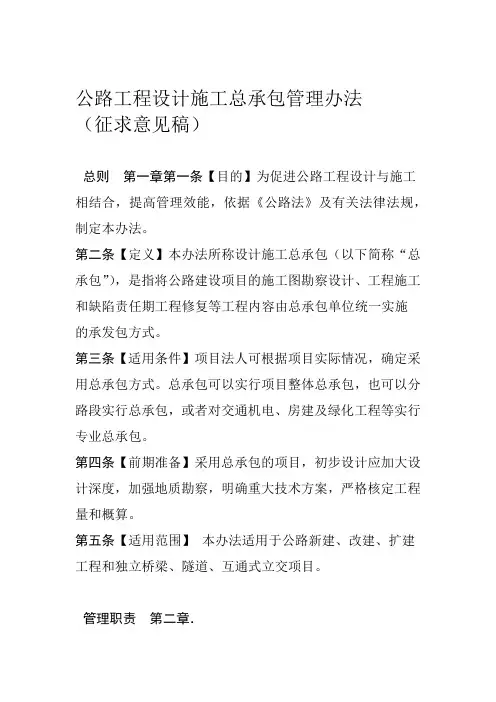 公路工程设计施工总承包管理办法
（征求意见稿）

总则 第一章第一条【目的】为促进公路工程设计与施工相结合，提高管理效能，依据《公路法》及有关法律法规，制定本办法。

第二条【定义】本办法所称设计施工总承包（以下简称“总承包”），是指将公路建设项目的施工图勘察设计、工程施工和缺陷责任期工程修复等工程内容由总承包单位统一实施的承发包方式。

第三条【适用条件】项目法人可根据项目实际情况，确定采用总承包方式。总承包可以实行项目整体总承包，也可以分路段实行总承包，或者对交通机电、房建及绿化工程等实行专业总承包。

第四条【前期准备】采用总承包的项目，初步设计应加大设计深度，加强地质勘察，明确重大技术方案，严格核定工程量和概算。

第五条【适用范围】 本办法适用于公路新建、改建、扩建工程和独立桥梁、隧道、互通式立交项目。

管理职责 第二章.